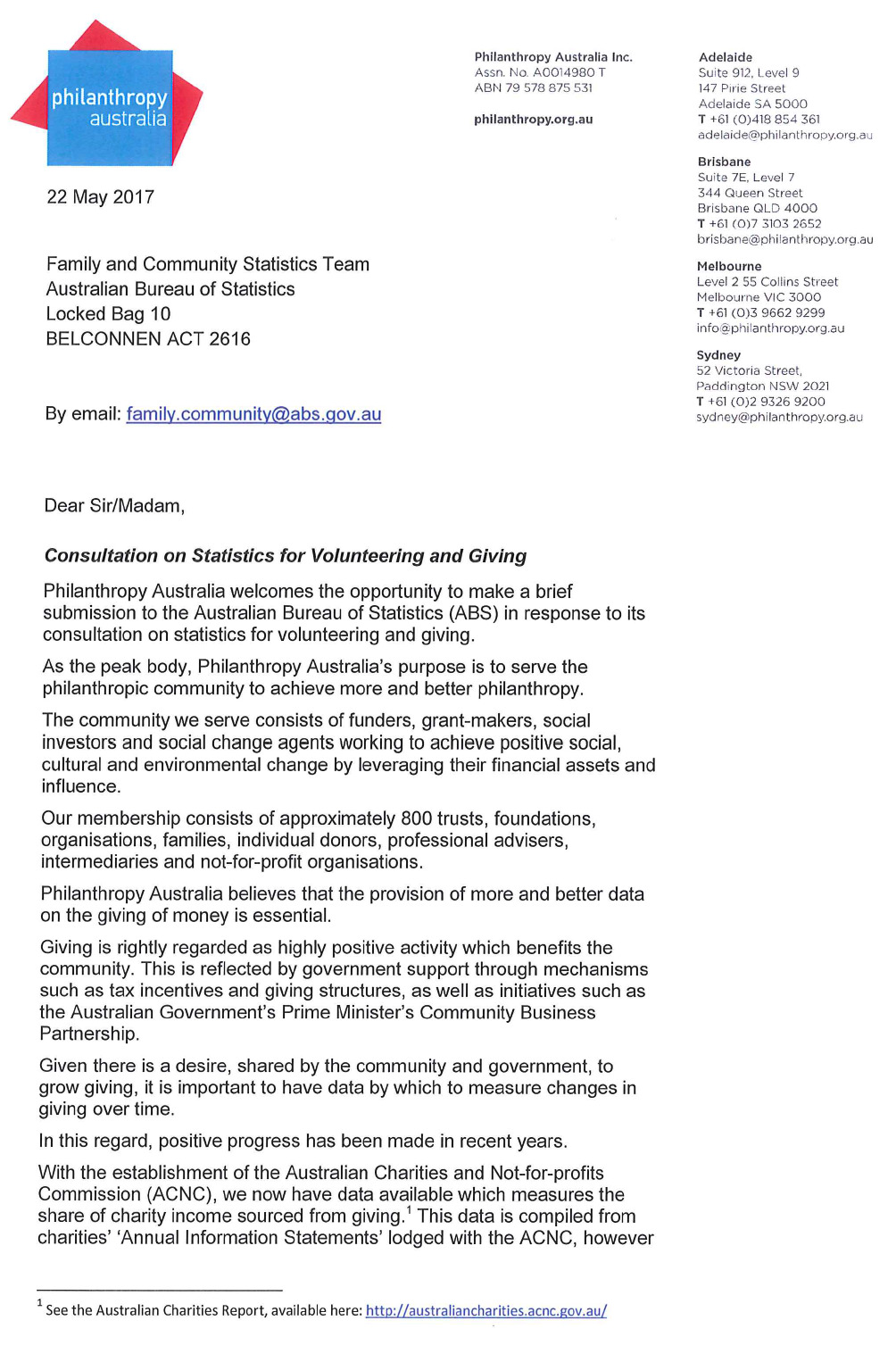 philanthropy australia

Philanthropy Australia Inc.
Assn. No. A0014980 T
ABN 79 578 875 531

philanthropy.org.au

Adelaide
Suite 912, Level 9
147 Pirie Street
Adelaide SA 5000
T +61 (0)418 854 361
adelaide@philanthropy.org.au

Brisbane
Suite 7E, Level 7
344 Queen Street
Brisbane QLD 4000
T +61 (0)7 3103 2652
brisbane@philanthropy.org.au

Melbourne
Level 2 55 Collins Street
Melbourne VIC 3000
T +61 (0)3 9662 9299
info@philanthropy.org.au

Sydney
52 Victoria Street,
Paddington NSW 2021
T +61 (0)2 9326 9200
sydney@philanthropy.org.au

22 May 2017

Family and Community Statistics Team
Australian Bureau of Statistics
Locked Bag 10
BELCONNEN ACT 2616

By email: family.community@abs.gov.au

Dear Sir/Madam,

Consultation on Statistics for Volunteering and Giving

Philanthropy Australia welcomes the opportunity to make a brief submission to the Australian Bureau of Statistics (ABS) in response to its consultation on statistics for volunteering and giving.

As the peak body, Philanthropy Australia's purpose is to serve the philanthropic community to achieve more and better philanthropy.

The community we serve consists of funders, grant-makers, social investors and social change agents working to achieve positive social, cultural and environmental change by leveraging their financial assets and influence.

Our membership consists of approximately 800 trusts, foundations, organisations, families, individual donors, professional advisers, intermediaries and not-for-profit organisations.

Philanthropy Australia believes that the provision of more and better data on the giving of money is essential.

Giving is rightly regarded as highly positive activity which benefits the community. This is reflected by government support through mechanisms such as tax incentives and giving structures, as well as initiatives such as the Australian Government's Prime Minister's Community Business Partnership.

Given there is a desire, shared by the community and government, to grow giving, it is important to have data by which to measure changes in giving over time.

In this regard, positive progress has been made in recent years.

With the establishment of the Australian Charities and Not-for-profits Commission (ACNC), we now have data available which measures the share of charity income sourced from giving.$^1$ This data is compiled from charities' 'Annual Information Statements' lodged with the ACNC, however

$^1$ See the Australian Charities Report, available here: http://australiancharities.acnc.gov.au/